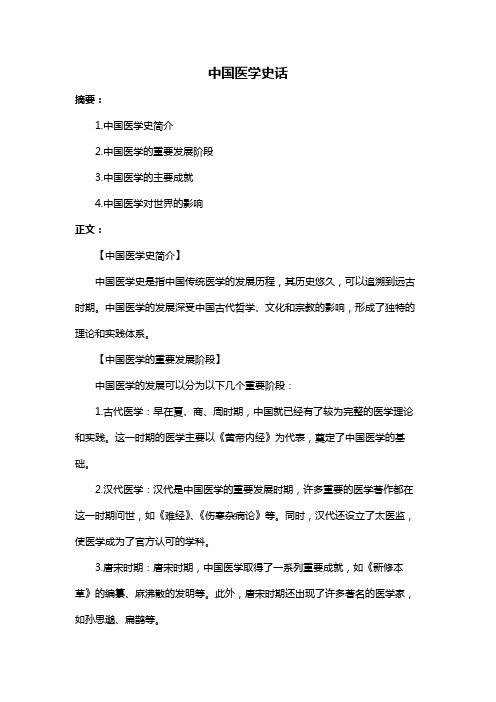 中国医学史话

摘要：

1.中国医学史简介

2.中国医学的重要发展阶段

3.中国医学的主要成就

4.中国医学对世界的影响

正文：

【中国医学史简介】

中国医学史是指中国传统医学的发展历程，其历史悠久，可以追溯到远古时期。中国医学的发展深受中国古代哲学、文化和宗教的影响，形成了独特的理论和实践体系。

【中国医学的重要发展阶段】

中国医学的发展可以分为以下几个重要阶段：

1.古代医学：早在夏、商、周时期，中国就已经有了较为完整的医学理论和实践。这一时期的医学主要以《黄帝内经》为代表，奠定了中国医学的基础。

2.汉代医学：汉代是中国医学的重要发展时期，许多重要的医学著作都在这一时期问世，如《难经》、《伤寒杂病论》等。同时，汉代还设立了太医监，使医学成为了官方认可的学科。

3.唐宋时期：唐宋时期，中国医学取得了一系列重要成就，如《新修本草》的编纂、麻沸散的发明等。此外，唐宋时期还出现了许多著名的医学家，如孙思邈、扁鹊等。